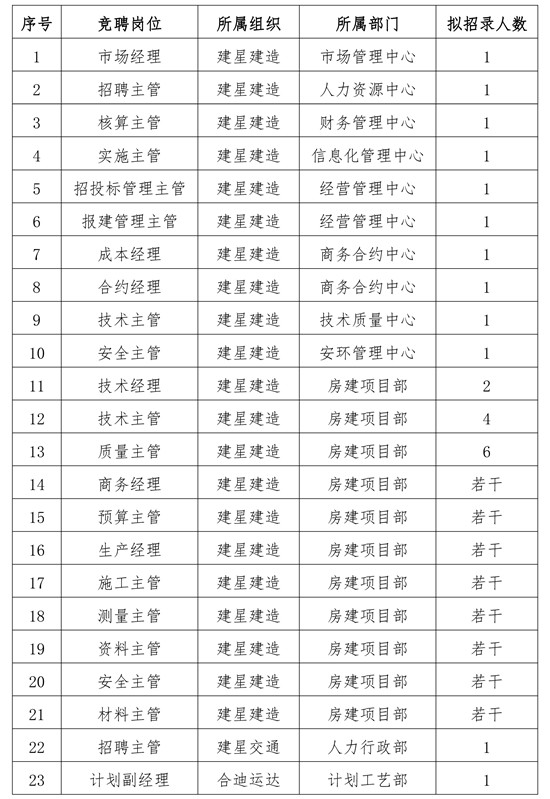 | 序号 | 竞聘岗位 | 所属组织 | 所属部门 | 拟招录人数 |
|---|---|---|---|---|
| 1 | 市场经理 | 建星建造 | 市场管理中心 | 1 |
| 2 | 招聘主管 | 建星建造 | 人力资源中心 | 1 |
| 3 | 核算主管 | 建星建造 | 财务管理中心 | 1 |
| 4 | 实施主管 | 建星建造 | 信息化管理中心 | 1 |
| 5 | 招投标管理主管 | 建星建造 | 经营管理中心 | 1 |
| 6 | 报建管理主管 | 建星建造 | 经营管理中心 | 1 |
| 7 | 成本经理 | 建星建造 | 商务合约中心 | 1 |
| 8 | 合约经理 | 建星建造 | 商务合约中心 | 1 |
| 9 | 技术主管 | 建星建造 | 技术质量中心 | 1 |
| 10 | 安全主管 | 建星建造 | 安环管理中心 | 1 |
| 11 | 技术经理 | 建星建造 | 房建项目部 | 2 |
| 12 | 技术主管 | 建星建造 | 房建项目部 | 4 |
| 13 | 质量主管 | 建星建造 | 房建项目部 | 6 |
| 14 | 商务经理 | 建星建造 | 房建项目部 | 若干 |
| 15 | 预算主管 | 建星建造 | 房建项目部 | 若干 |
| 16 | 生产经理 | 建星建造 | 房建项目部 | 若干 |
| 17 | 施工主管 | 建星建造 | 房建项目部 | 若干 |
| 18 | 测量主管 | 建星建造 | 房建项目部 | 若干 |
| 19 | 资料主管 | 建星建造 | 房建项目部 | 若干 |
| 20 | 安全主管 | 建星建造 | 房建项目部 | 若干 |
| 21 | 材料主管 | 建星建造 | 房建项目部 | 若干 |
| 22 | 招聘主管 | 建星交通 | 人力行政部 | 1 |
| 23 | 计划副经理 | 合迪运达 | 计划工艺部 | 1 |